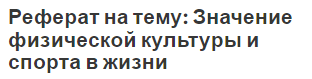 Реферат на тему: Значение физической культуры и спорта в жизни